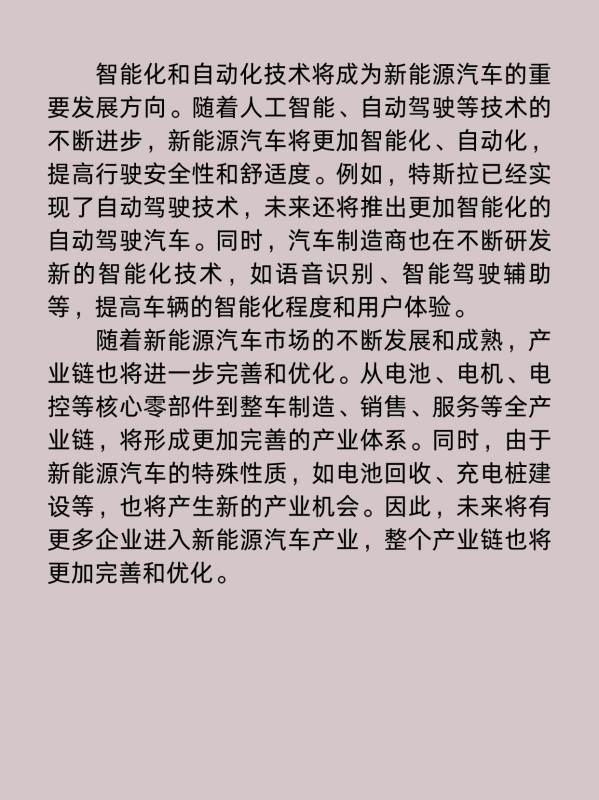 智能化和自动化技术将成为新能源汽车的重要发展方向。随着人工智能、自动驾驶等技术的不断进步，新能源汽车将更加智能化、自动化，提高行驶安全性和舒适度。例如，特斯拉已经实现了自动驾驶技术，未来还将推出更加智能化的自动驾驶汽车。同时，汽车制造商也在不断研发新的智能化技术，如语音识别、智能驾驶辅助等，提高车辆的智能化程度和用户体验。

随着新能源汽车市场的不断发展和成熟，产业链也将进一步完善和优化。从电池、电机、电控等核心零部件到整车制造、销售、服务等全产业链，将形成更加完善的产业体系。同时，由于新能源汽车的特殊性质，如电池回收、充电桩建设等，也将产生新的产业机会。因此，未来将有更多企业进入新能源汽车产业，整个产业链也将更加完善和优化。